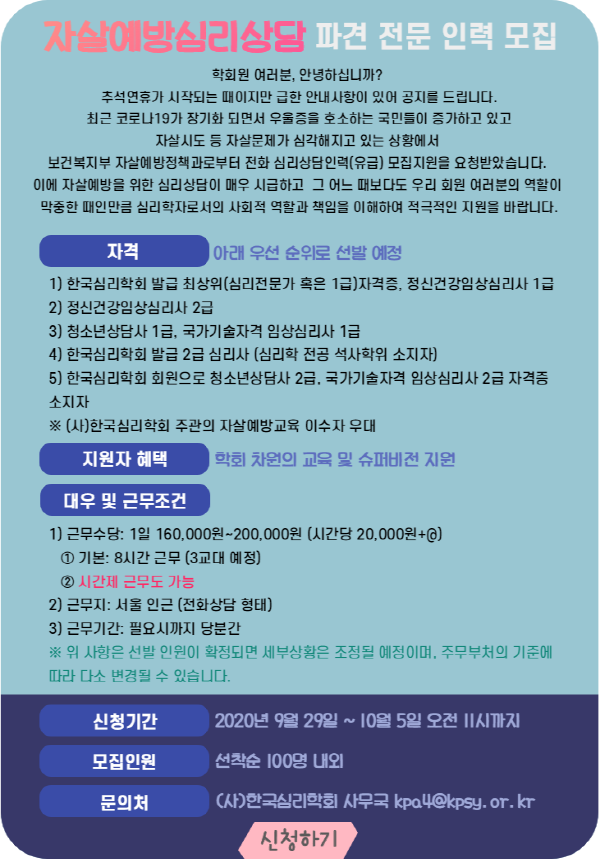 자살예방심리상담 파견 전문 인력 모집

학회원 여러분, 안녕하십니까?
추석연휴가 시작되는 때이지만 급한 안내사항이 있어 공지를 드립니다.
최근 코로나19가 장기화 되면서 우울증을 호소하는 국민들이 증가하고 있고
자살시도 등 자살문제가 심각해지고 있는 상황에서
보건복지부 자살예방정책과로부터 전화 심리상담인력(유급) 모집지원을 요청받았습니다.
이에 자살예방을 위한 심리상담이 매우 시급하고 그 어느 때보다도 우리 회원 여러분의 역할이 막중한 때인만큼 심리학자로서의 사회적 역할과 책임을 이해하여 적극적인 지원을 바랍니다.

자격 아래 우선 순위로 선발 예정

1) 한국심리학회 발급 최상위(심리전문가 혹은 1급)자격증, 정신건강임상심리사 1급
2) 정신건강임상심리사 2급
3) 청소년상담사 1급, 국가기술자격 임상심리사 1급
4) 한국심리학회 발급 2급 심리사 (심리학 전공 석사학위 소지자)
5) 한국심리학회 회원으로 청소년상담사 2급, 국가기술자격 임상심리사 2급 자격증 소지자
※ (사)한국심리학회 주관의 자살예방교육 이수자 우대

지원자 혜택 학회 차원의 교육 및 슈퍼비전 지원

대우 및 근무조건

1) 근무수당: 1일 160,000원~200,000원 (시간당 20,000원+@)
① 기본: 8시간 근무 (3교대 예정)
② 시간제 근무도 가능
2) 근무지: 서울 인근 (전화상담 형태)
3) 근무기간: 필요시까지 당분간
※ 위 사항은 선발 인원이 확정되면 세부상황은 조정될 예정이며, 주무부처의 기준에 따라 다소 변경될 수 있습니다.

신청기간 2020년 9월 29일 ~ 10월 5일 오전 11시까지
모집인원 선착순 100명 내외
문의처 (사)한국심리학회 사무국 kpa4@kpsy.or.kr

신청하기